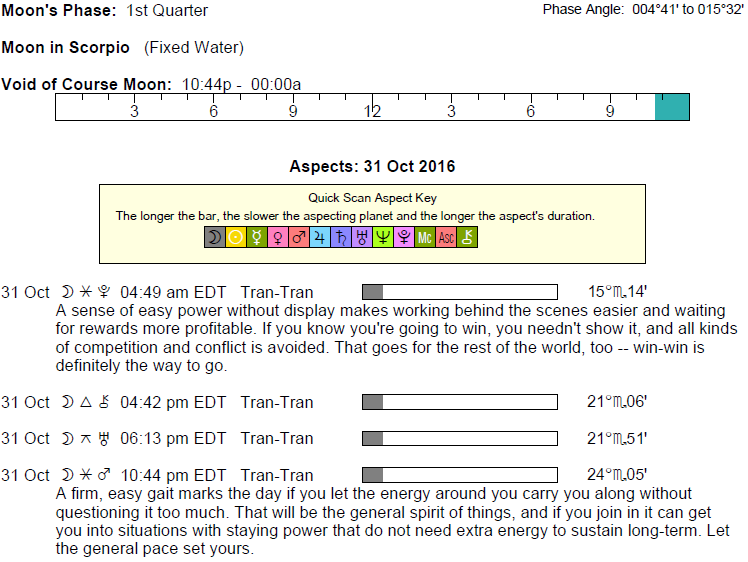 Moon's Phase: 1st Quarter

Phase Angle: 004°41' to 015°32'

Moon in Scorpio (Fixed Water)

Void of Course Moon: 10:44p - 00:00a

3 6 9 12 3 6 9

Aspects: 31 Oct 2016

Quick Scan Aspect Key
The longer the bar, the slower the aspecting planet and the longer the aspect's duration.
☽ ☉ ☿ ♀ ♂ ♃ ♄ ♅ ♆ ♇ Mc Asc ⚷

31 Oct ☽ ⚹ ♇ 04:49 am EDT Tran-Tran 15°♏14'
A sense of easy power without display makes working behind the scenes easier and waiting for rewards more profitable. If you know you're going to win, you needn't show it, and all kinds of competition and conflict is avoided. That goes for the rest of the world, too -- win-win is definitely the way to go.

31 Oct ☽ △ ⚷ 04:42 pm EDT Tran-Tran 21°♏06'

31 Oct ☽ ⚻ ♅ 06:13 pm EDT Tran-Tran 21°♏51'

31 Oct ☽ ⚹ ♂ 10:44 pm EDT Tran-Tran 24°♏05'
A firm, easy gait marks the day if you let the energy around you carry you along without questioning it too much. That will be the general spirit of things, and if you join in it can get you into situations with staying power that do not need extra energy to sustain long-term. Let the general pace set yours.